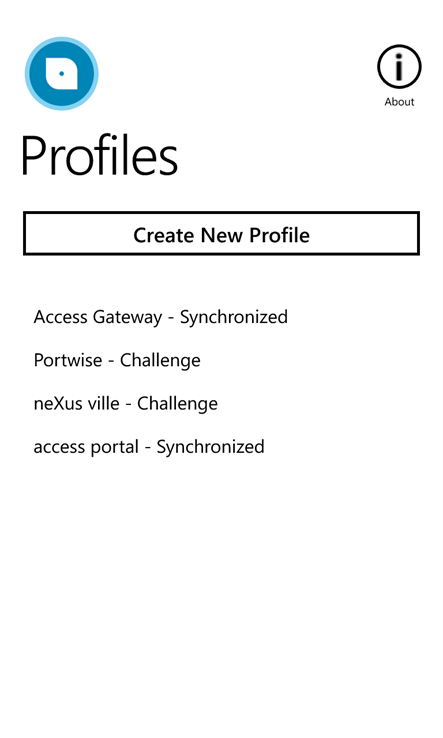 About

Profiles

Create New Profile

Access Gateway - Synchronized

Portwise - Challenge

neXus ville - Challenge

access portal - Synchronized